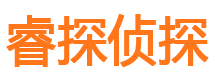 睿探侦探